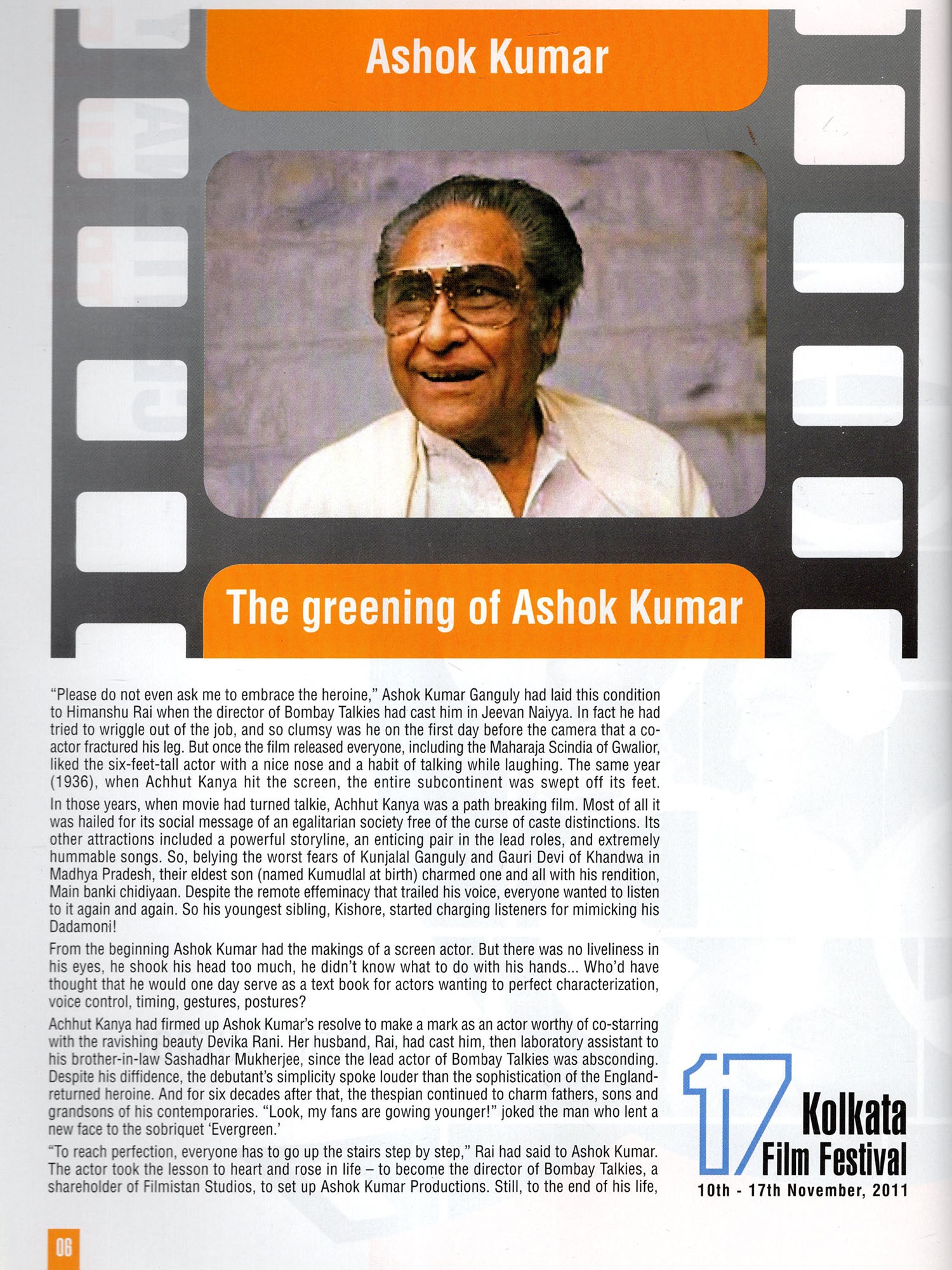 Ashok Kumar

The greening of Ashok Kumar

"Please do not even ask me to embrace the heroine," Ashok Kumar Ganguly had laid this condition to Himanshu Rai when the director of Bombay Talkies had cast him in Jeevan Naiyya. In fact he had tried to wriggle out of the job, and so clumsy was he on the first day before the camera that a co-actor fractured his leg. But once the film released everyone, including the Maharaja Scindia of Gwalior, liked the six-feet-tall actor with a nice nose and a habit of talking while laughing. The same year (1936), when Achhut Kanya hit the screen, the entire subcontinent was swept off its feet.

In those years, when movie had turned talkie, Achhut Kanya was a path breaking film. Most of all it was hailed for its social message of an egalitarian society free of the curse of caste distinctions. Its other attractions included a powerful storyline, an enticing pair in the lead roles, and extremely hummable songs. So, belying the worst fears of Kunjalal Ganguly and Gauri Devi of Khandwa in Madhya Pradesh, their eldest son (named Kumudlal at birth) charmed one and all with his rendition, Main banki chidiyaan. Despite the remote effeminacy that trailed his voice, everyone wanted to listen to it again and again. So his youngest sibling, Kishore, started charging listeners for mimicking his Dadamoni!

From the beginning Ashok Kumar had the makings of a screen actor. But there was no liveliness in his eyes, he shook his head too much, he didn't know what to do with his hands... Who'd have thought that he would one day serve as a text book for actors wanting to perfect characterization, voice control, timing, gestures, postures?

Achhut Kanya had firmed up Ashok Kumar's resolve to make a mark as an actor worthy of co-starring with the ravishing beauty Devika Rani. Her husband, Rai, had cast him, then laboratory assistant to his brother-in-law Sashadhar Mukherjee, since the lead actor of Bombay Talkies was absconding. Despite his diffidence, the debutant's simplicity spoke louder than the sophistication of the England-returned heroine. And for six decades after that, the thespian continued to charm fathers, sons and grandsons of his contemporaries. "Look, my fans are gowing younger!" joked the man who lent a new face to the sobriquet 'Evergreen.'

"To reach perfection, everyone has to go up the stairs step by step," Rai had said to Ashok Kumar. The actor took the lesson to heart and rose in life – to become the director of Bombay Talkies, a shareholder of Filmistan Studios, to set up Ashok Kumar Productions. Still, to the end of his life,

17 Kolkata Film Festival
10th - 17th November, 2011

06